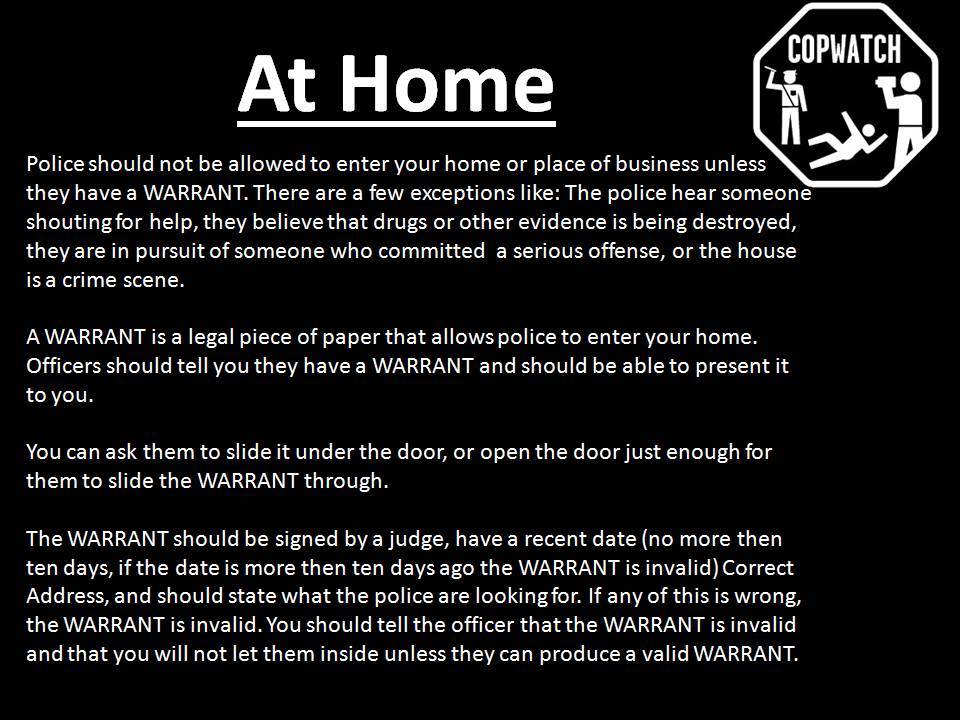 At Home

COPWATCH

Police should not be allowed to enter your home or place of business unless they have a WARRANT. There are a few exceptions like: The police hear someone shouting for help, they believe that drugs or other evidence is being destroyed, they are in pursuit of someone who committed a serious offense, or the house is a crime scene.

A WARRANT is a legal piece of paper that allows police to enter your home. Officers should tell you they have a WARRANT and should be able to present it to you.

You can ask them to slide it under the door, or open the door just enough for them to slide the WARRANT through.

The WARRANT should be signed by a judge, have a recent date (no more then ten days, if the date is more then ten days ago the WARRANT is invalid) Correct Address, and should state what the police are looking for. If any of this is wrong, the WARRANT is invalid. You should tell the officer that the WARRANT is invalid and that you will not let them inside unless they can produce a valid WARRANT.